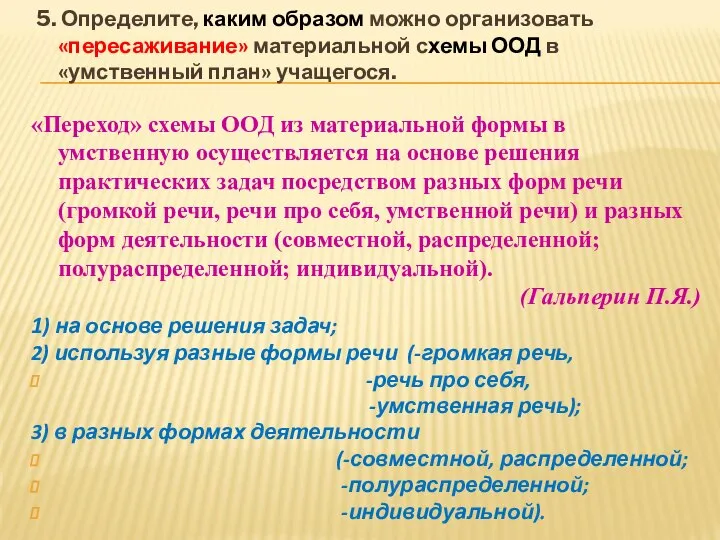 5. Определите, каким образом можно организовать «пересаживание» материальной схемы ООД в «умственный план» учащегося.

«Переход» схемы ООД из материальной формы в умственную осуществляется на основе решения практических задач посредством разных форм речи (громкой речи, речи про себя, умственной речи) и разных форм деятельности (совместной, распределенной; полураспределенной; индивидуальной).

(Гальперин П.Я.)

1) на основе решения задач;
2) используя разные формы речи (-громкая речь,
-речь про себя,
-умственная речь);
3) в разных формах деятельности
(-совместной, распределенной;
-полураспределенной;
-индивидуальной).